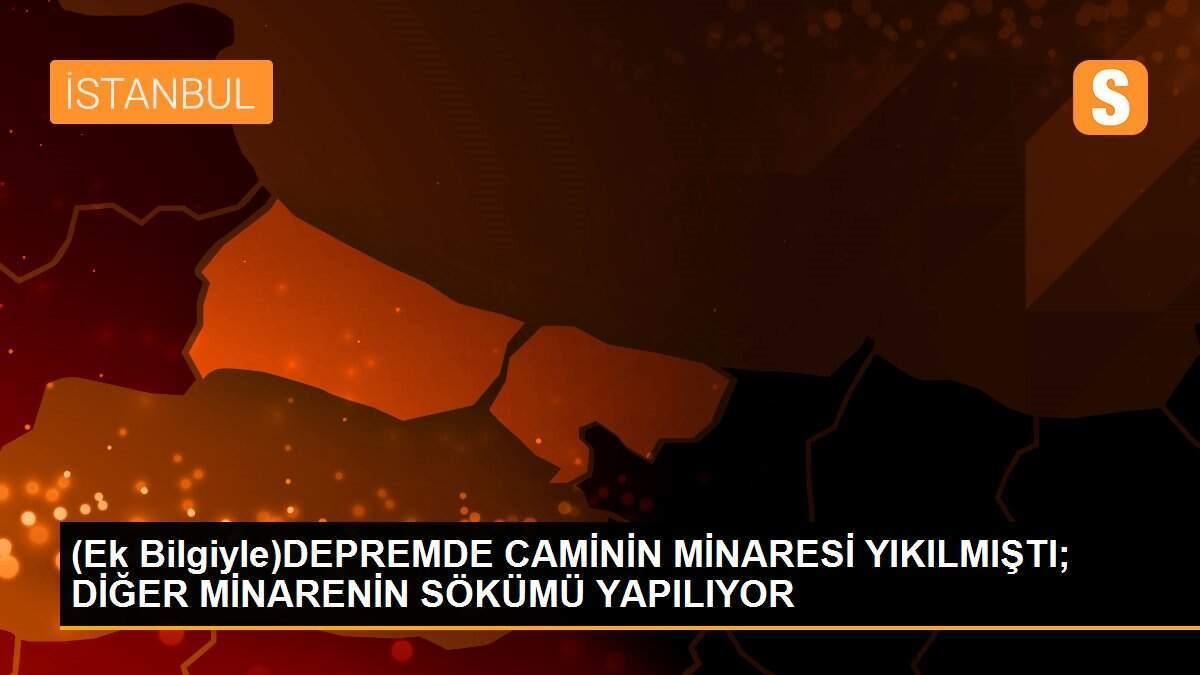 İSTANBUL

S

(Ek Bilgiyle)DEPREMDE CAMİNİN MİNARESİ YIKILMIŞTI; DİĞER MİNARENİN SÖKÜMÜ YAPILIYOR